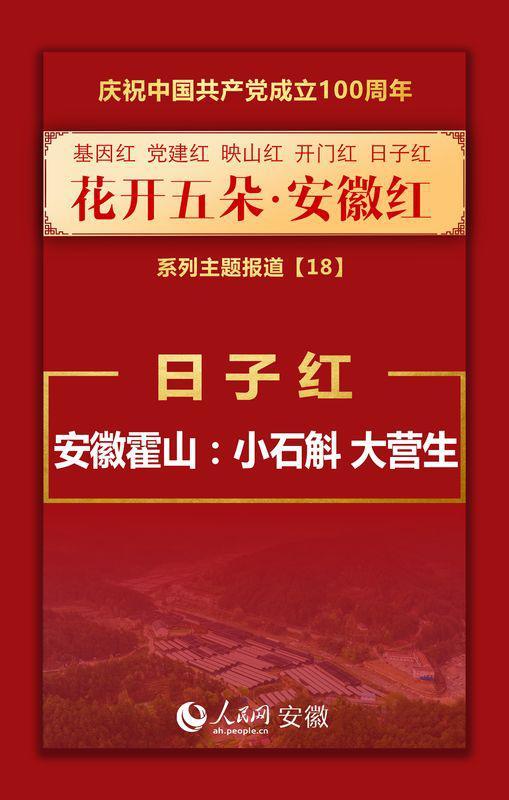 庆祝中国共产党成立100周年

基因红 党建红 映山红 开门红 日子红

花开五朵·安徽红

系列主题报道【18】

日子红

安徽霍山：小石斛 大营生

人民网 安徽
ah.people.cn